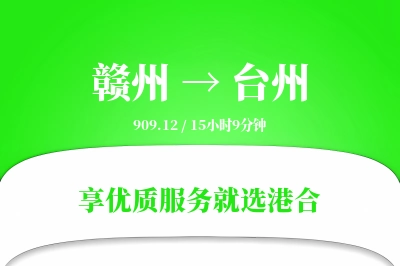 赣州 → 台州

909.12 / 15小时9分钟

享优质服务就选港合